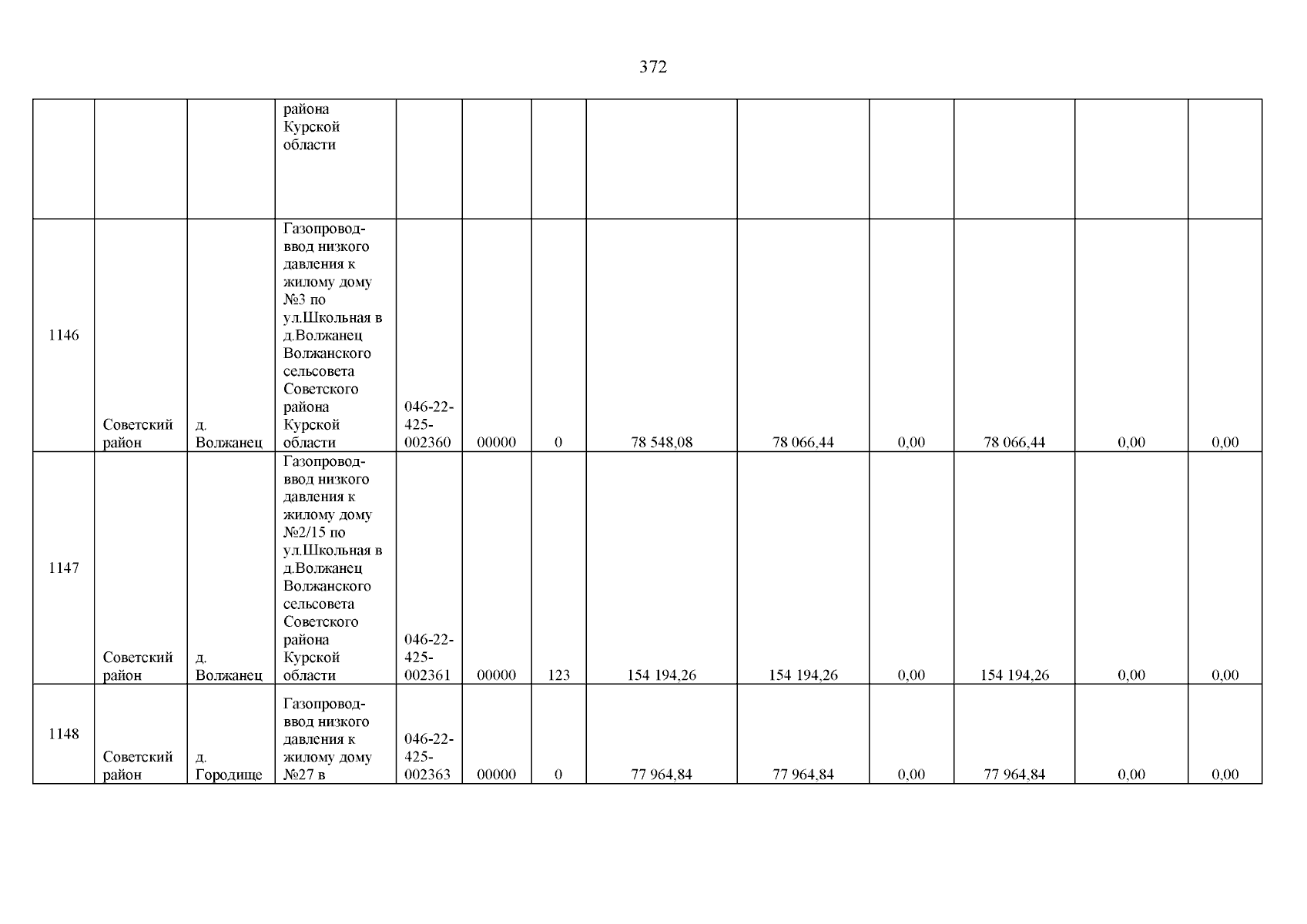 372

|  |  |  | района Курской области |  |  |  |  |  |  |  |  |  |
|---|---|---|---|---|---|---|---|---|---|---|---|---|
| 1146 | Советский район | д. Волжанец | Газопровод-ввод низкого давления к жилому дому №3 по ул.Школьная в д.Волжанец Волжанского сельсовета Советского района Курской области | 046-22-425-002360 | 00000 | 0 | 78 548,08 | 78 066,44 | 0,00 | 78 066,44 | 0,00 | 0,00 |
| 1147 | Советский район | д. Волжанец | Газопровод-ввод низкого давления к жилому дому №2/15 по ул.Школьная в д.Волжанец Волжанского сельсовета Советского района Курской области | 046-22-425-002361 | 00000 | 123 | 154 194,26 | 154 194,26 | 0,00 | 154 194,26 | 0,00 | 0,00 |
| 1148 | Советский район | д. Городище | Газопровод-ввод низкого давления к жилому дому №27 в | 046-22-425-002363 | 00000 | 0 | 77 964,84 | 77 964,84 | 0,00 | 77 964,84 | 0,00 | 0,00 |